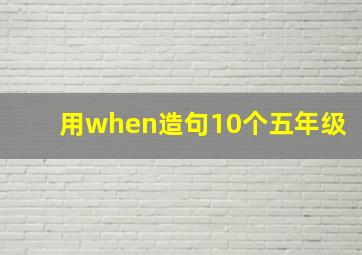 用when造句10个五年级